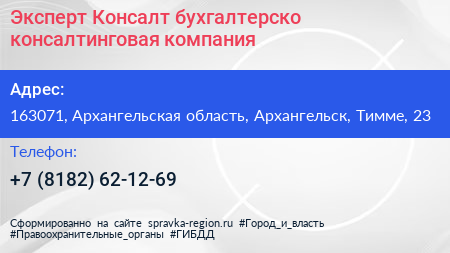 Эксперт Консалт бухгалтерско консалтинговая компания

Адрес:

163071, Архангельская область, Архангельск, Тимме, 23

Телефон:

+7 (8182) 62-12-69

Сформированно на сайте spravka-region.ru #Город_и_власть #Правоохранительные_органы #ГИБДД